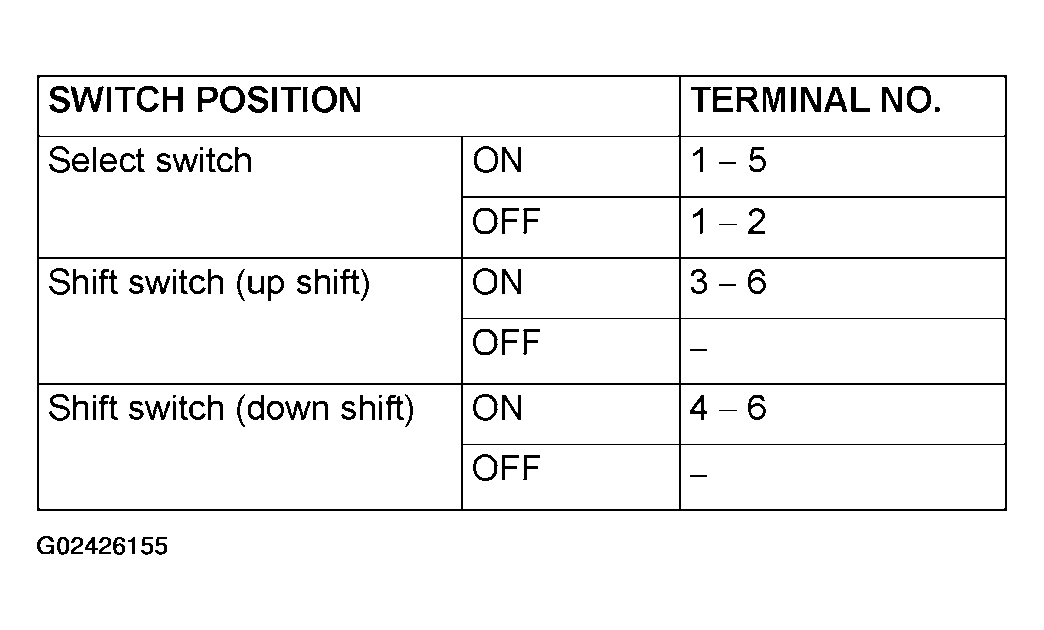 | SWITCH POSITION | | TERMINAL NO. |
|---|---|---|
| Select switch | ON | 1 – 5 |
| | OFF | 1 – 2 |
| Shift switch (up shift) | ON | 3 – 6 |
| | OFF | – |
| Shift switch (down shift) | ON | 4 – 6 |
| | OFF | – |

G02426155